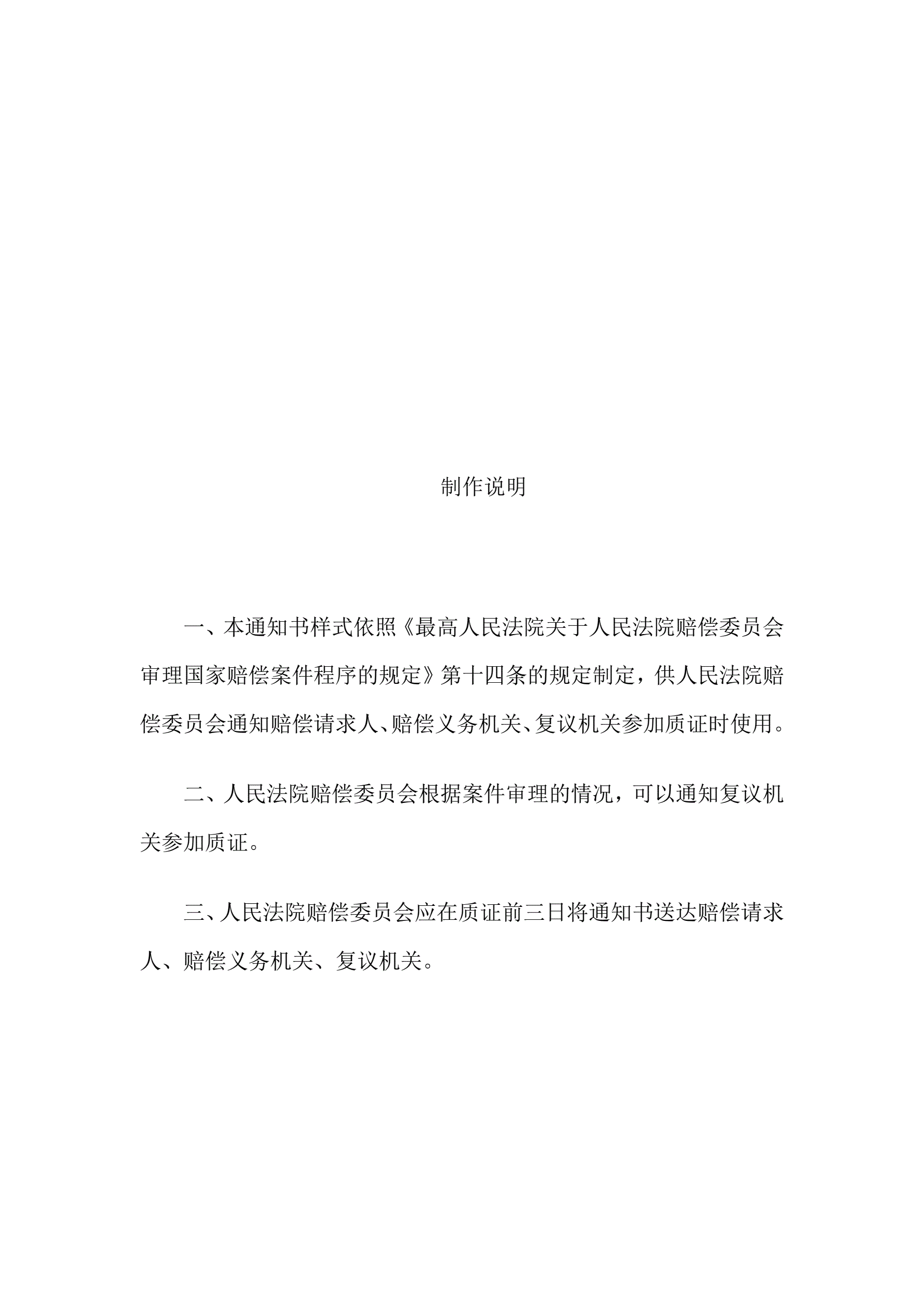 制作说明

一、本通知书样式依照《最高人民法院关于人民法院赔偿委员会审理国家赔偿案件程序的规定》第十四条的规定制定，供人民法院赔偿委员会通知赔偿请求人、赔偿义务机关、复议机关参加质证时使用。

二、人民法院赔偿委员会根据案件审理的情况，可以通知复议机关参加质证。

三、人民法院赔偿委员会应在质证前三日将通知书送达赔偿请求人、赔偿义务机关、复议机关。